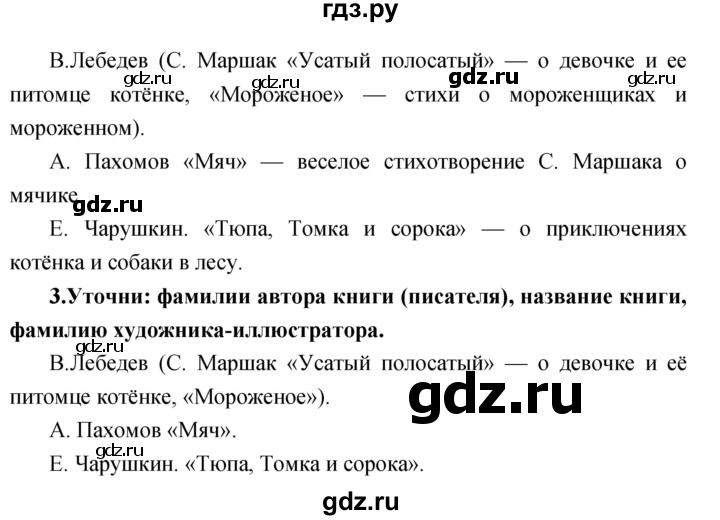 гдз.ру

В.Лебедев (С. Маршак «Усатый полосатый» — о девочке и ее питомце котёнке, «Мороженое» — стихи о мороженщиках и мороженном).

gdz.ru gdz.ru gdz.ru gdz.ru

А. Пахомов «Мяч» — веселое стихотворение С. Маршака о мячике.

gdz.ru

Е. Чарушкин. «Тюпа, Томка и сорока» — о приключениях котёнка и собаки в лесу.

**3.Уточни: фамилии автора книги (писателя), название книги, фамилию художника-иллюстратора.**

gdz.ru

В.Лебедев (С. Маршак «Усатый полосатый» — о девочке и её питомце котёнке, «Мороженое»).

gdz.ru

А. Пахомов «Мяч».

gdz.ru

Е. Чарушкин. «Тюпа, Томка и сорока».

gdz.ru